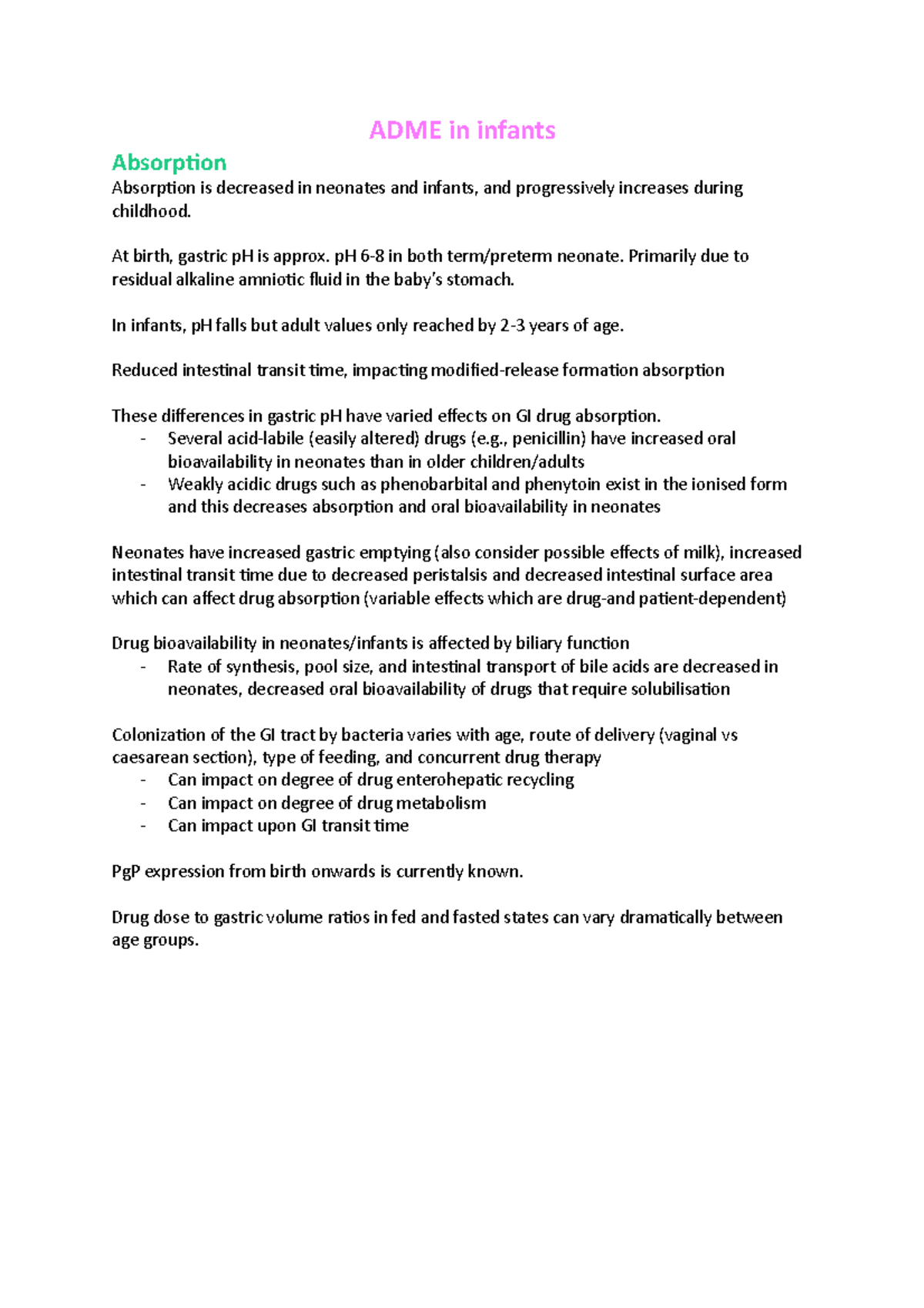 ADME in infants

Absorption

Absorption is decreased in neonates and infants, and progressively increases during childhood.

At birth, gastric pH is approx. pH 6-8 in both term/preterm neonate. Primarily due to residual alkaline amniotic fluid in the baby's stomach.

In infants, pH falls but adult values only reached by 2-3 years of age.

Reduced intestinal transit time, impacting modified-release formation absorption

These differences in gastric pH have varied effects on GI drug absorption.
- Several acid-labile (easily altered) drugs (e.g., penicillin) have increased oral bioavailability in neonates than in older children/adults
- Weakly acidic drugs such as phenobarbital and phenytoin exist in the ionised form and this decreases absorption and oral bioavailability in neonates

Neonates have increased gastric emptying (also consider possible effects of milk), increased intestinal transit time due to decreased peristalsis and decreased intestinal surface area which can affect drug absorption (variable effects which are drug-and patient-dependent)

Drug bioavailability in neonates/infants is affected by biliary function
- Rate of synthesis, pool size, and intestinal transport of bile acids are decreased in neonates, decreased oral bioavailability of drugs that require solubilisation

Colonization of the GI tract by bacteria varies with age, route of delivery (vaginal vs caesarean section), type of feeding, and concurrent drug therapy
- Can impact on degree of drug enterohepatic recycling
- Can impact on degree of drug metabolism
- Can impact upon GI transit time

PgP expression from birth onwards is currently known.

Drug dose to gastric volume ratios in fed and fasted states can vary dramatically between age groups.